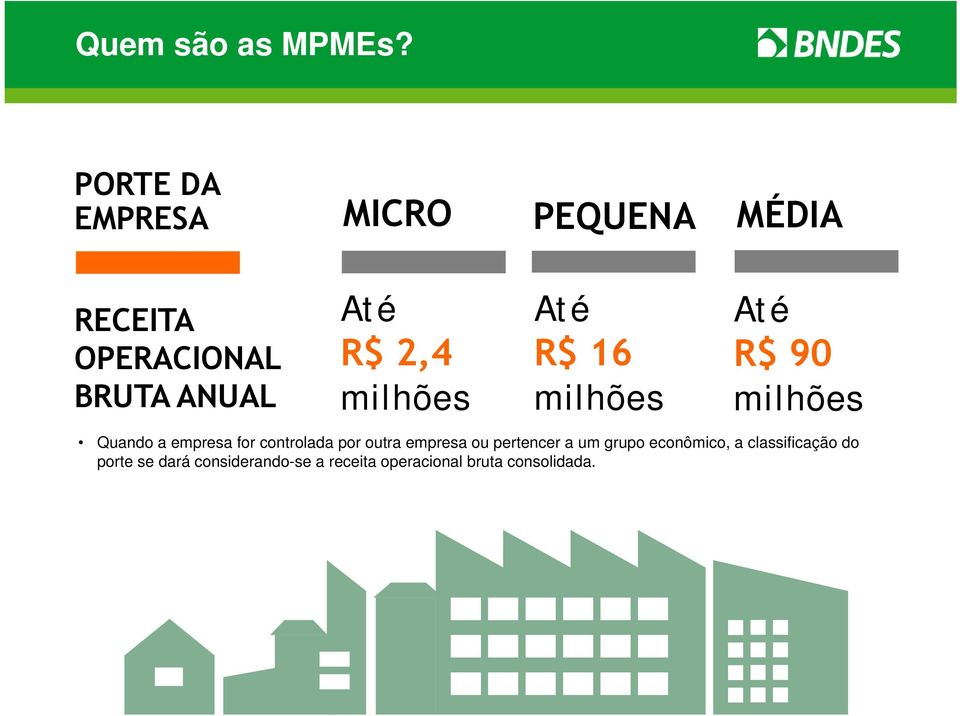 Quem são as MPMEs?

BNDES

| PORTE DA EMPRESA | MICRO | PEQUENA | MÉDIA |
|---|---|---|---|
| RECEITA OPERACIONAL BRUTA ANUAL | Até R$ 2,4 milhões | Até R$ 16 milhões | Até R$ 90 milhões |

• Quando a empresa for controlada por outra empresa ou pertencer a um grupo econômico, a classificação do porte se dará considerando-se a receita operacional bruta consolidada.